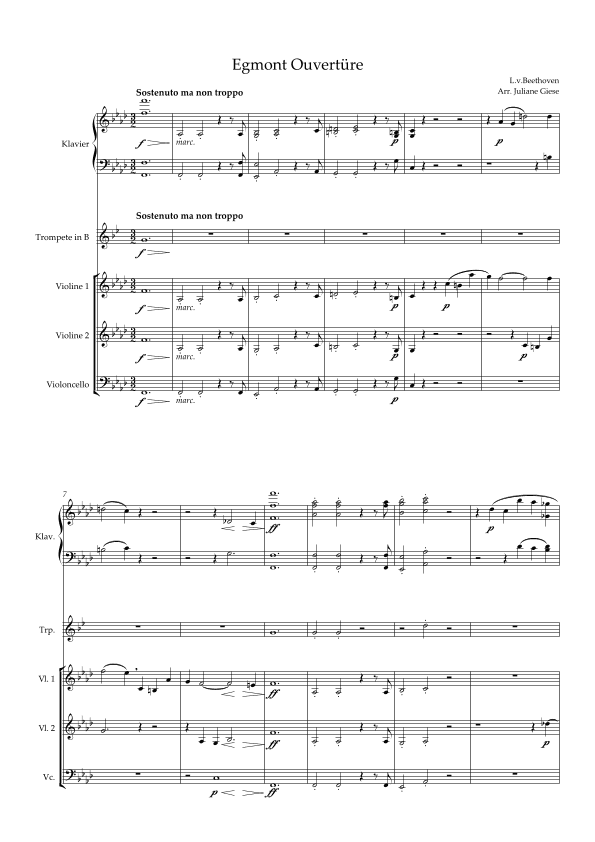 Egmont Ouvertüre

L.v.Beethoven
Arr. Juliane Giese

Sostenuto ma non troppo

Klavier

$f$ marc. $p$ $p$

Sostenuto ma non troppo

Trompete in B

$f$

Violine 1

$f$ marc. $p$ $p$

Violine 2

$f$ marc. $p$ $p$

Violoncello

$f$ marc. $p$

7

Klav.

$ff$ $p$

Trp.

Vl. 1

$ff$

Vl. 2

$ff$ $p$

Vc.

$p$ $ff$